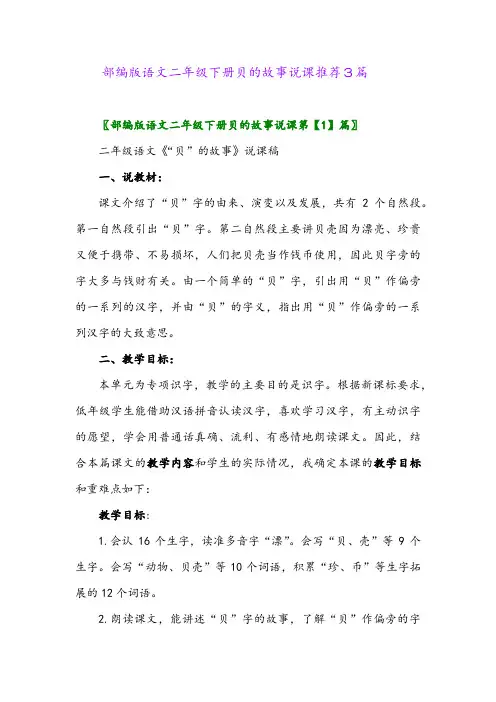 部编版语文二年级下册贝的故事说课推荐3篇

〖部编版语文二年级下册贝的故事说课第【1】篇〗

二年级语文《“贝”的故事》说课稿

一、说教材：

课文介绍了“贝”字的由来、演变以及发展，共有 2 个自然段。第一自然段引出“贝”字。第二自然段主要讲贝壳因为漂亮、珍贵又便于携带、不易损坏，人们把贝壳当作钱币使用，因此贝字旁的字大多与钱财有关。由一个简单的“贝”字，引出用“贝”作偏旁的一系列的汉字，并由“贝”的字义，指出用“贝”作偏旁的一系列汉字的大致意思。

二、教学目标：

本单元为专项识字，教学的主要目的是识字。根据新课标要求，低年级学生能借助汉语拼音认读汉字，喜欢学习汉字，有主动识字的愿望，学会用普通话真确、流利、有感情地朗读课文。因此，结合本篇课文的教学内容和学生的实际情况，我确定本课的教学目标和重难点如下：

教学目标：

1. 会认 16 个生字，读准多音字“漂”。会写“贝、壳”等 9 个生字。会写“动物、贝壳”等 10 个词语，积累“珍、币”等生字拓展的 12 个词语。

2. 朗读课文，能讲述“贝”字的故事，了解“贝”作偏旁的字